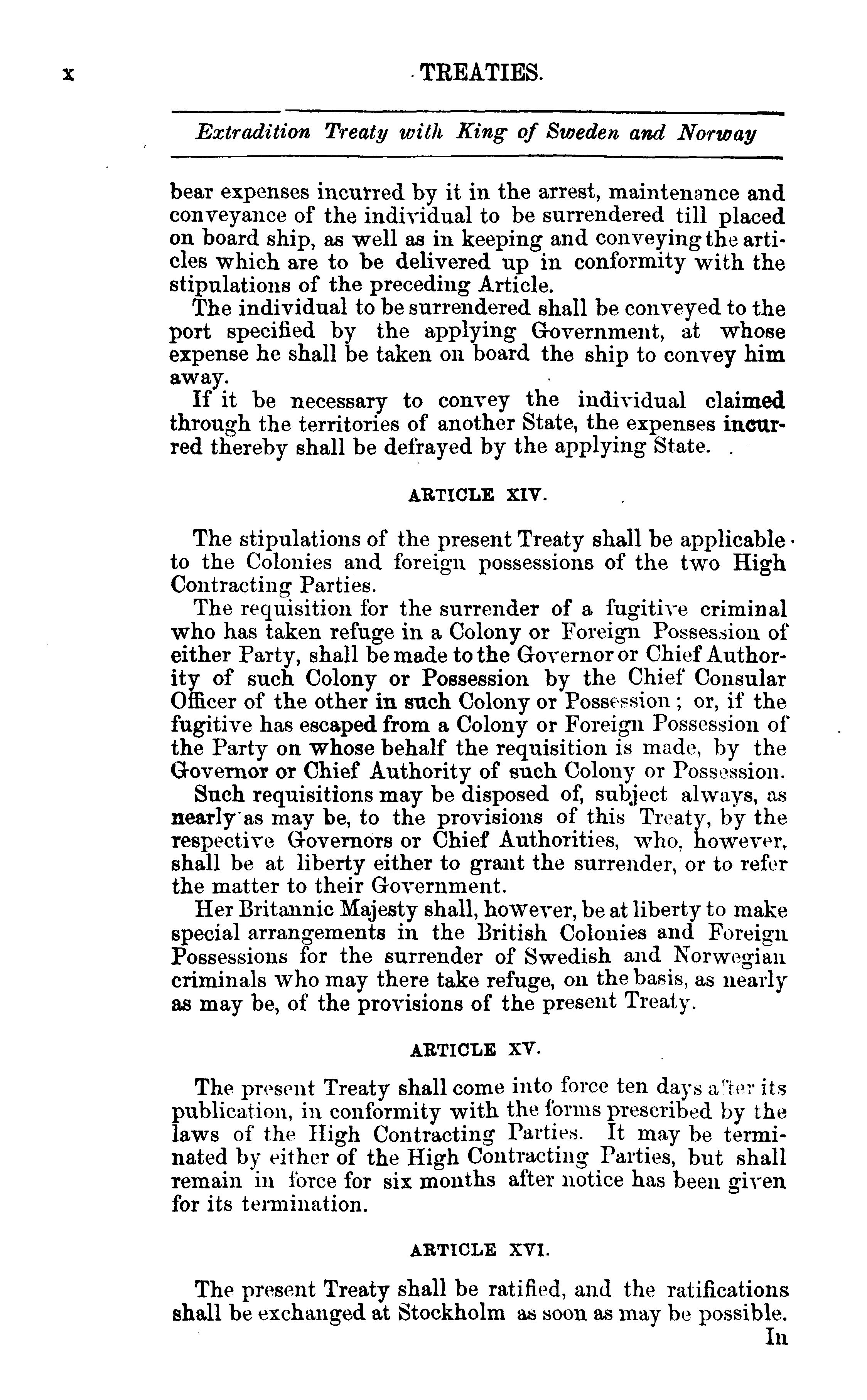 x TREATIES.

Extradition Treaty with King of Sweden and Norway

bear expenses incurred by it in the arrest, maintenance and conveyance of the individual to be surrendered till placed on board ship, as well as in keeping and conveying the articles which are to be delivered up in conformity with the stipulations of the preceding Article.

The individual to be surrendered shall be conveyed to the port specified by the applying Government, at whose expense he shall be taken on board the ship to convey him away.

If it be necessary to convey the individual claimed through the territories of another State, the expenses incurred thereby shall be defrayed by the applying State.

ARTICLE XIV.

The stipulations of the present Treaty shall be applicable to the Colonies and foreign possessions of the two High Contracting Parties.

The requisition for the surrender of a fugitive criminal who has taken refuge in a Colony or Foreign Possession of either Party, shall be made to the Governor or Chief Authority of such Colony or Possession by the Chief Consular Officer of the other in such Colony or Possession; or, if the fugitive has escaped from a Colony or Foreign Possession of the Party on whose behalf the requisition is made, by the Governor or Chief Authority of such Colony or Possession.

Such requisitions may be disposed of, subject always, as nearly as may be, to the provisions of this Treaty, by the respective Governors or Chief Authorities, who, however, shall be at liberty either to grant the surrender, or to refer the matter to their Government.

Her Britannic Majesty shall, however, be at liberty to make special arrangements in the British Colonies and Foreign Possessions for the surrender of Swedish and Norwegian criminals who may there take refuge, on the basis, as nearly as may be, of the provisions of the present Treaty.

ARTICLE XV.

The present Treaty shall come into force ten days after its publication, in conformity with the forms prescribed by the laws of the High Contracting Parties. It may be terminated by either of the High Contracting Parties, but shall remain in force for six months after notice has been given for its termination.

ARTICLE XVI.

The present Treaty shall be ratified, and the ratifications shall be exchanged at Stockholm as soon as may be possible.

In